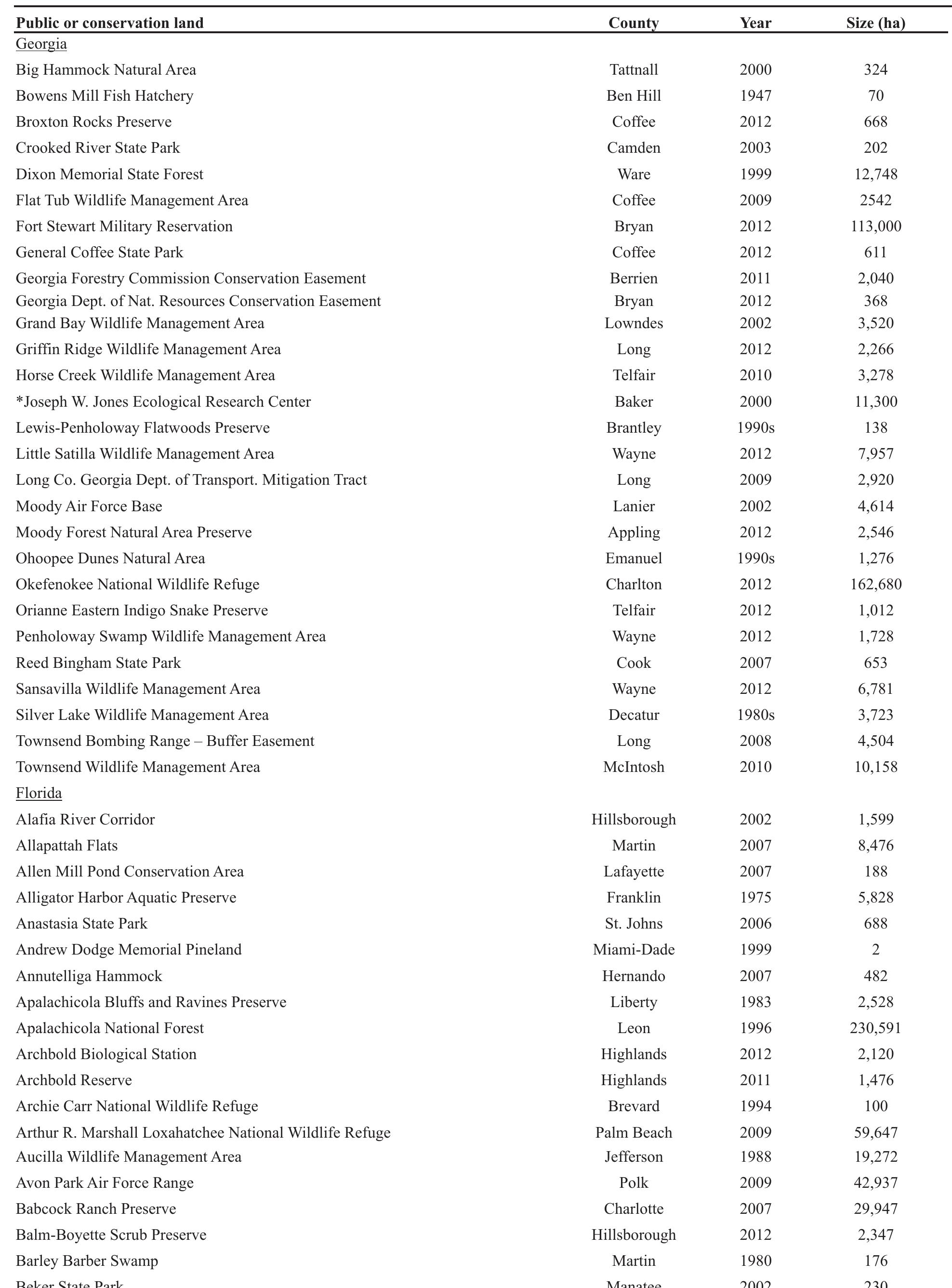 | Public or conservation land | County | Year | Size (ha) |
|---|---|---|---|
| Georgia | | | |
| Big Hammock Natural Area | Tattnall | 2000 | 324 |
| Bowens Mill Fish Hatchery | Ben Hill | 1947 | 70 |
| Broxton Rocks Preserve | Coffee | 2012 | 668 |
| Crooked River State Park | Camden | 2003 | 202 |
| Dixon Memorial State Forest | Ware | 1999 | 12,748 |
| Flat Tub Wildlife Management Area | Coffee | 2009 | 2542 |
| Fort Stewart Military Reservation | Bryan | 2012 | 113,000 |
| General Coffee State Park | Coffee | 2012 | 611 |
| Georgia Forestry Commission Conservation Easement | Berrien | 2011 | 2,040 |
| Georgia Dept. of Nat. Resources Conservation Easement | Bryan | 2012 | 368 |
| Grand Bay Wildlife Management Area | Lowndes | 2002 | 3,520 |
| Griffin Ridge Wildlife Management Area | Long | 2012 | 2,266 |
| Horse Creek Wildlife Management Area | Telfair | 2010 | 3,278 |
| *Joseph W. Jones Ecological Research Center | Baker | 2000 | 11,300 |
| Lewis-Penholoway Flatwoods Preserve | Brantley | 1990s | 138 |
| Little Satilla Wildlife Management Area | Wayne | 2012 | 7,957 |
| Long Co. Georgia Dept. of Transport. Mitigation Tract | Long | 2009 | 2,920 |
| Moody Air Force Base | Lanier | 2002 | 4,614 |
| Moody Forest Natural Area Preserve | Appling | 2012 | 2,546 |
| Ohoopee Dunes Natural Area | Emanuel | 1990s | 1,276 |
| Okefenokee National Wildlife Refuge | Charlton | 2012 | 162,680 |
| Orianne Eastern Indigo Snake Preserve | Telfair | 2012 | 1,012 |
| Penholoway Swamp Wildlife Management Area | Wayne | 2012 | 1,728 |
| Reed Bingham State Park | Cook | 2007 | 653 |
| Sansavilla Wildlife Management Area | Wayne | 2012 | 6,781 |
| Silver Lake Wildlife Management Area | Decatur | 1980s | 3,723 |
| Townsend Bombing Range – Buffer Easement | Long | 2008 | 4,504 |
| Townsend Wildlife Management Area | McIntosh | 2010 | 10,158 |
| Florida | | | |
| Alafia River Corridor | Hillsborough | 2002 | 1,599 |
| Allapattah Flats | Martin | 2007 | 8,476 |
| Allen Mill Pond Conservation Area | Lafayette | 2007 | 188 |
| Alligator Harbor Aquatic Preserve | Franklin | 1975 | 5,828 |
| Anastasia State Park | St. Johns | 2006 | 688 |
| Andrew Dodge Memorial Pineland | Miami-Dade | 1999 | 2 |
| Annutelliga Hammock | Hernando | 2007 | 482 |
| Apalachicola Bluffs and Ravines Preserve | Liberty | 1983 | 2,528 |
| Apalachicola National Forest | Leon | 1996 | 230,591 |
| Archbold Biological Station | Highlands | 2012 | 2,120 |
| Archbold Reserve | Highlands | 2011 | 1,476 |
| Archie Carr National Wildlife Refuge | Brevard | 1994 | 100 |
| Arthur R. Marshall Loxahatchee National Wildlife Refuge | Palm Beach | 2009 | 59,647 |
| Aucilla Wildlife Management Area | Jefferson | 1988 | 19,272 |
| Avon Park Air Force Range | Polk | 2009 | 42,937 |
| Babcock Ranch Preserve | Charlotte | 2007 | 29,947 |
| Balm-Boyette Scrub Preserve | Hillsborough | 2012 | 2,347 |
| Barley Barber Swamp | Martin | 1980 | 176 |
| Beker State Park | Manatee | 2002 | 230 |